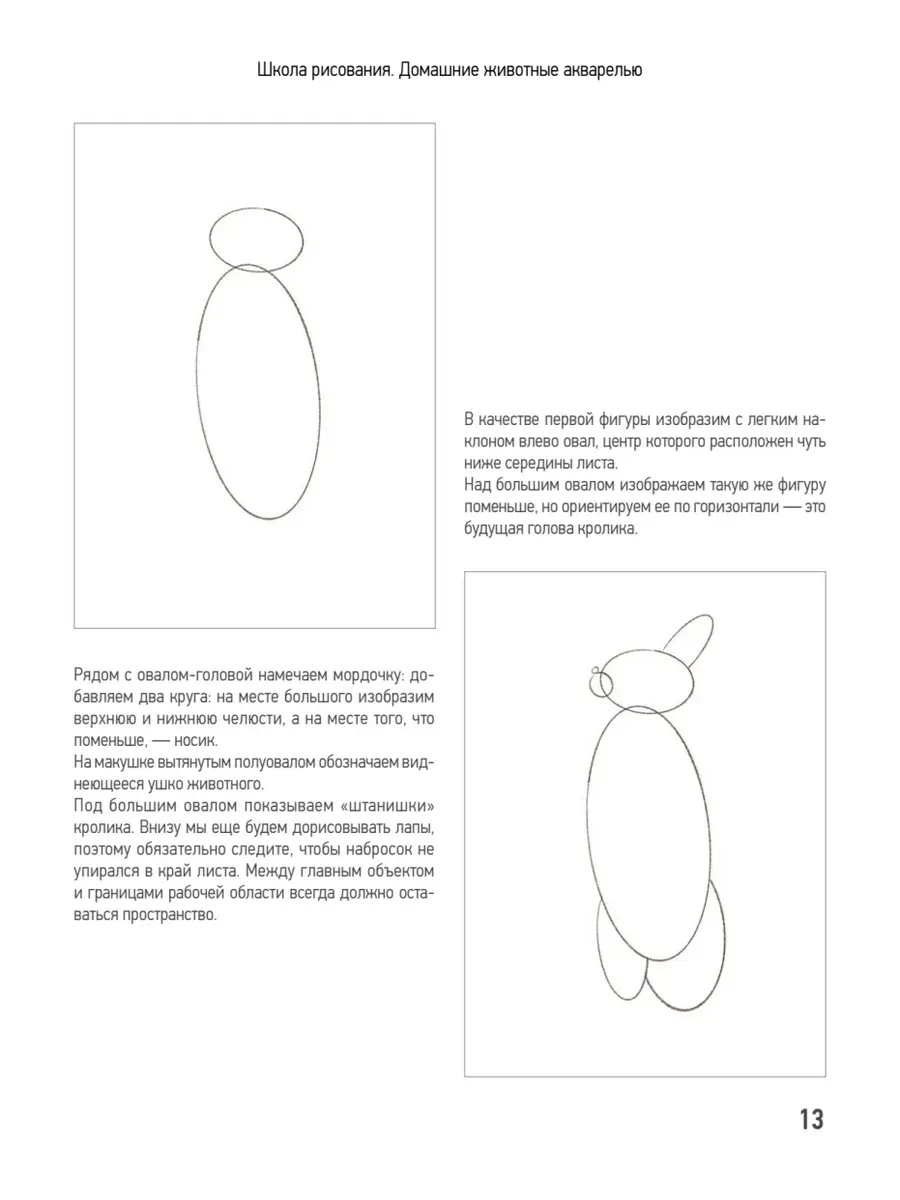 Школа рисования. Домашние животные акварелью

В качестве первой фигуры изобразим с легким наклоном влево овал, центр которого расположен чуть ниже середины листа.
Над большим овалом изображаем такую же фигуру поменьше, но ориентируем ее по горизонтали — это будущая голова кролика.

Рядом с овалом-головой намечаем мордочку: добавляем два круга: на месте большого изобразим верхнюю и нижнюю челюсти, а на месте того, что поменьше, — носик.
На макушке вытянутым полуовалом обозначаем виднеющееся ушко животного.
Под большим овалом показываем «штанишки» кролика. Внизу мы еще будем дорисовывать лапы, поэтому обязательно следите, чтобы набросок не упирался в край листа. Между главным объектом и границами рабочей области всегда должно оставаться пространство.

13